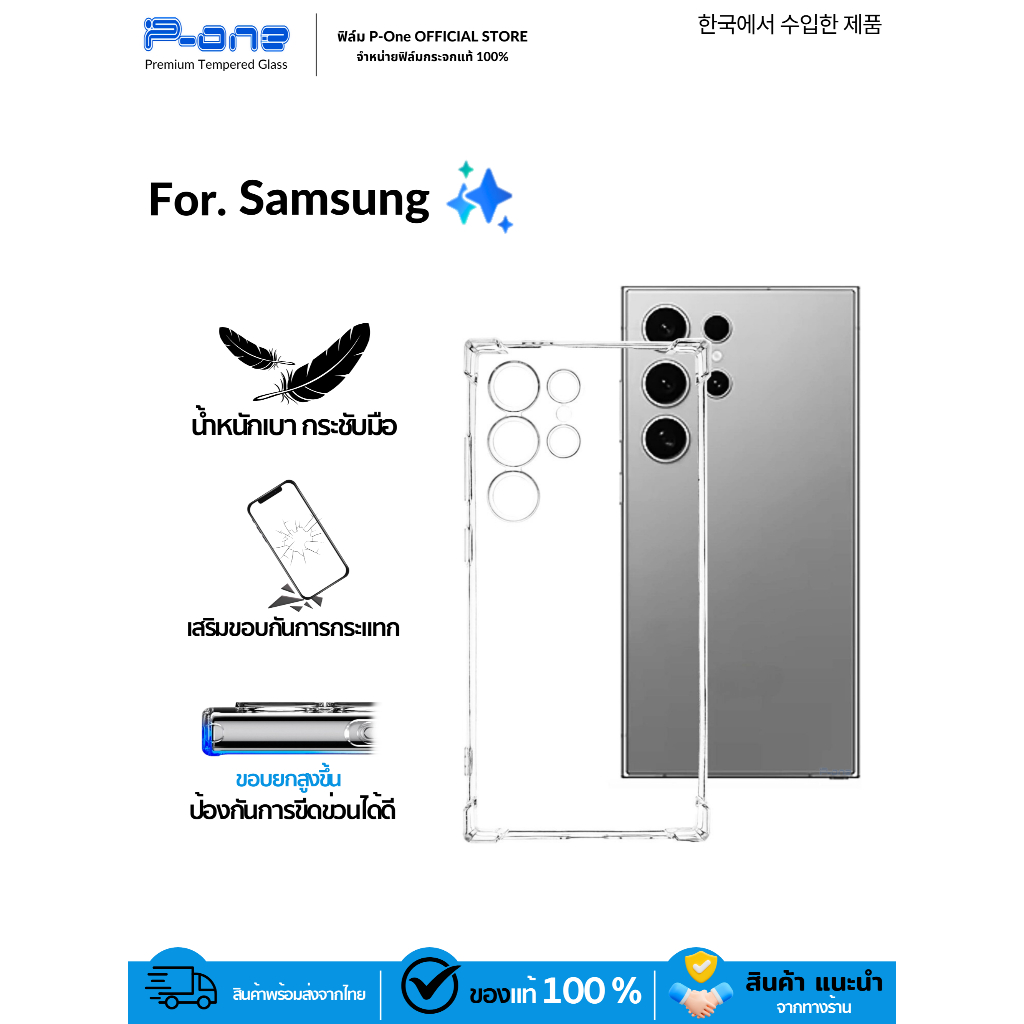 P-one
Premium Tempered Glass

ฟิล์ม P-One OFFICIAL STORE
จำหน่ายฟิล์มกระจกแท้ 100%

한국에서 수입한 제품

For. Samsung

น้ำหนักเบา กระชับมือ

เสริมขอบกันการกระแทก

ขอบยกสูงขึ้น
ป้องกันการขีดข่วนได้ดี

สินค้าพร้อมส่งจากไทย

ของแท้ 100 %

สินค้า แนะนำ
จากทางร้าน